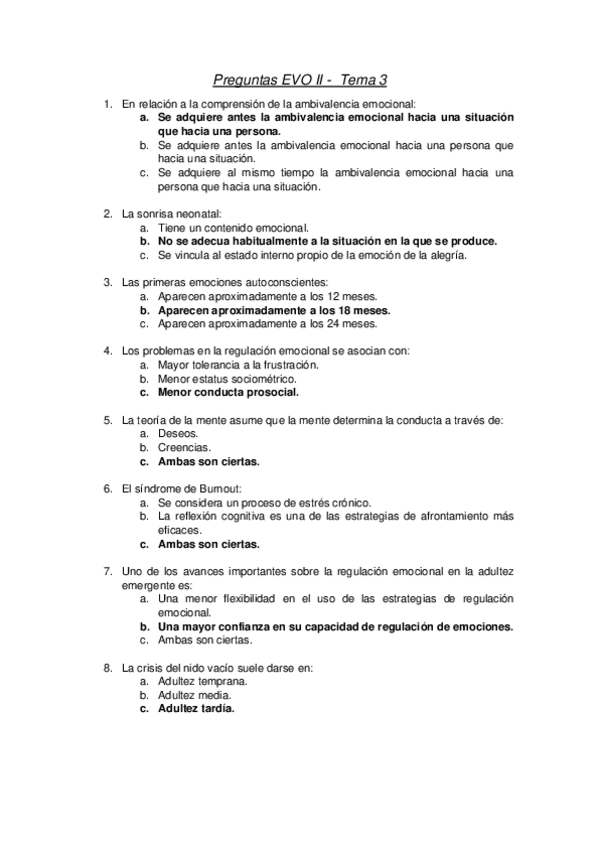 Preguntas EVO II - Tema 3

1. En relación a la comprensión de la ambivalencia emocional:
a. Se adquiere antes la ambivalencia emocional hacia una situación que hacia una persona.
b. Se adquiere antes la ambivalencia emocional hacia una persona que hacia una situación.
c. Se adquiere al mismo tiempo la ambivalencia emocional hacia una persona que hacia una situación.

2. La sonrisa neonatal:
a. Tiene un contenido emocional.
b. No se adecua habitualmente a la situación en la que se produce.
c. Se vincula al estado interno propio de la emoción de la alegría.

3. Las primeras emociones autoconscientes:
a. Aparecen aproximadamente a los 12 meses.
b. Aparecen aproximadamente a los 18 meses.
c. Aparecen aproximadamente a los 24 meses.

4. Los problemas en la regulación emocional se asocian con:
a. Mayor tolerancia a la frustración.
b. Menor estatus sociométrico.
c. Menor conducta prosocial.

5. La teoría de la mente asume que la mente determina la conducta a través de:
a. Deseos.
b. Creencias.
c. Ambas son ciertas.

6. El síndrome de Burnout:
a. Se considera un proceso de estrés crónico.
b. La reflexión cognitiva es una de las estrategias de afrontamiento más eficaces.
c. Ambas son ciertas.

7. Uno de los avances importantes sobre la regulación emocional en la adultez emergente es:
a. Una menor flexibilidad en el uso de las estrategias de regulación emocional.
b. Una mayor confianza en su capacidad de regulación de emociones.
c. Ambas son ciertas.

8. La crisis del nido vacío suele darse en:
a. Adultez temprana.
b. Adultez media.
c. Adultez tardía.